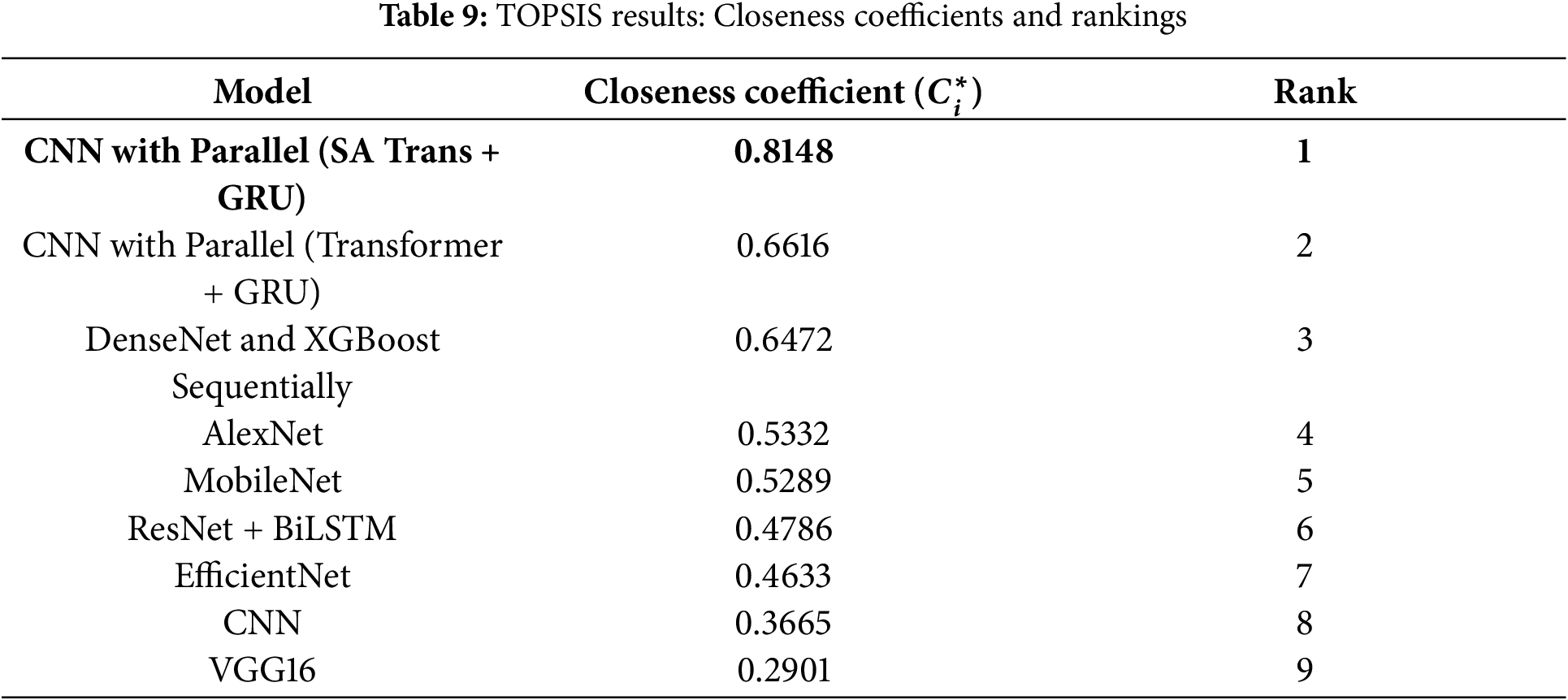 Table 9: TOPSIS results: Closeness coefficients and rankings

| Model | Closeness coefficient ($C_i^*$) | Rank |
|---|---|---|
| CNN with Parallel (SA Trans + GRU) | 0.8148 | 1 |
| CNN with Parallel (Transformer + GRU) | 0.6616 | 2 |
| DenseNet and XGBoost Sequentially | 0.6472 | 3 |
| AlexNet | 0.5332 | 4 |
| MobileNet | 0.5289 | 5 |
| ResNet + BiLSTM | 0.4786 | 6 |
| EfficientNet | 0.4633 | 7 |
| CNN | 0.3665 | 8 |
| VGG16 | 0.2901 | 9 |